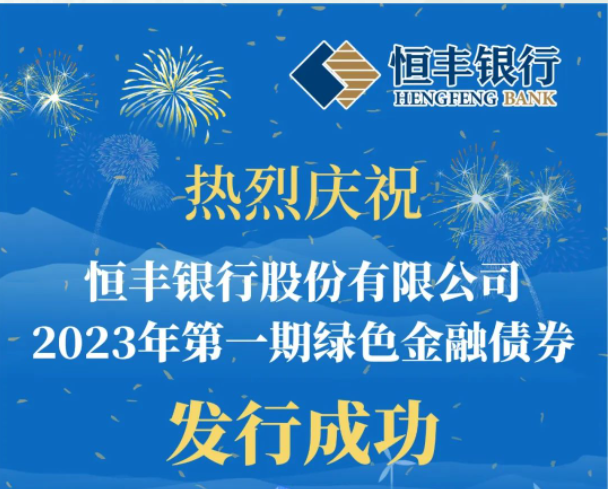 恒丰银行
HENGFENG BANK

热烈庆祝

恒丰银行股份有限公司
2023年第一期绿色金融债券

发行成功